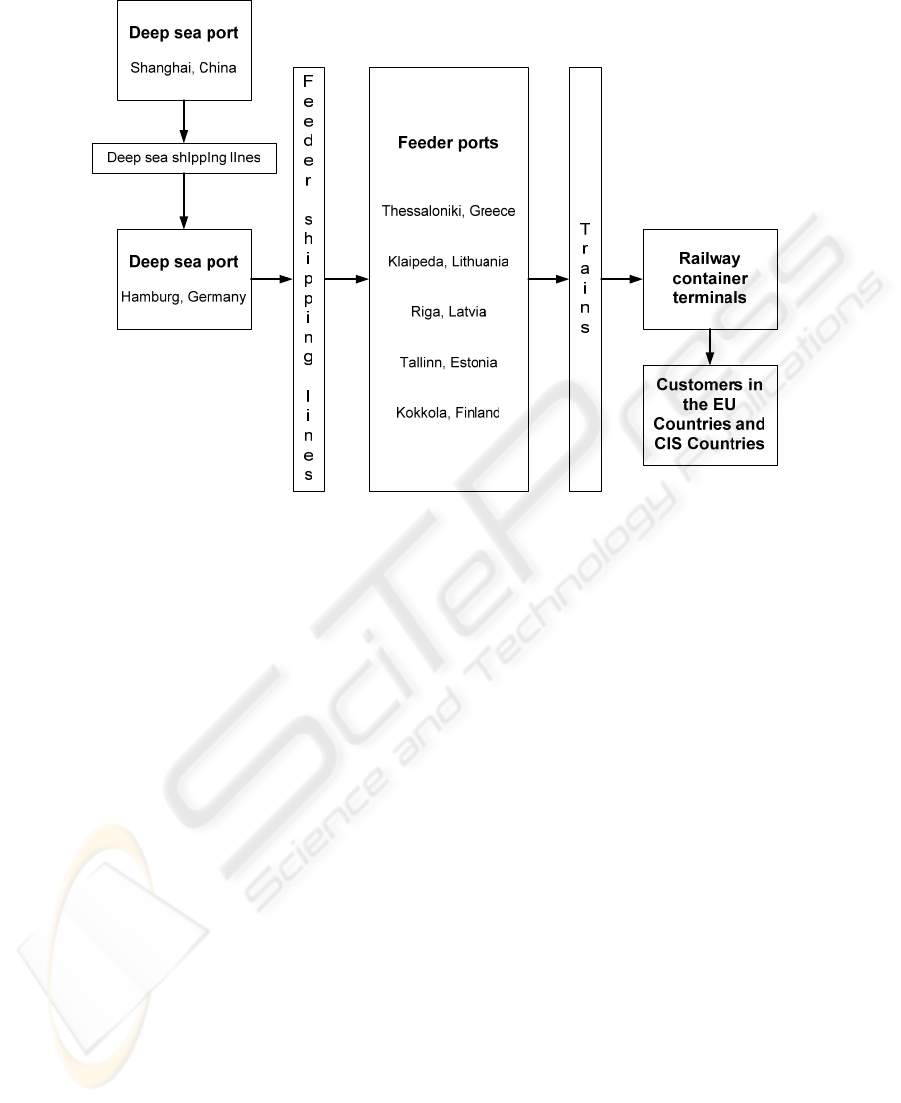 Deep sea port
Shanghai, China

Deep sea shipping lines

Deep sea port
Hamburg, Germany

Feeder shipping lines

Feeder ports

Thessaloniki, Greece

Klaipeda, Lithuania

Riga, Latvia

Tallinn, Estonia

Kokkola, Finland

Trains

Railway container terminals

Customers in the EU Countries and CIS Countries

SciTePress
Science and Technology Publications